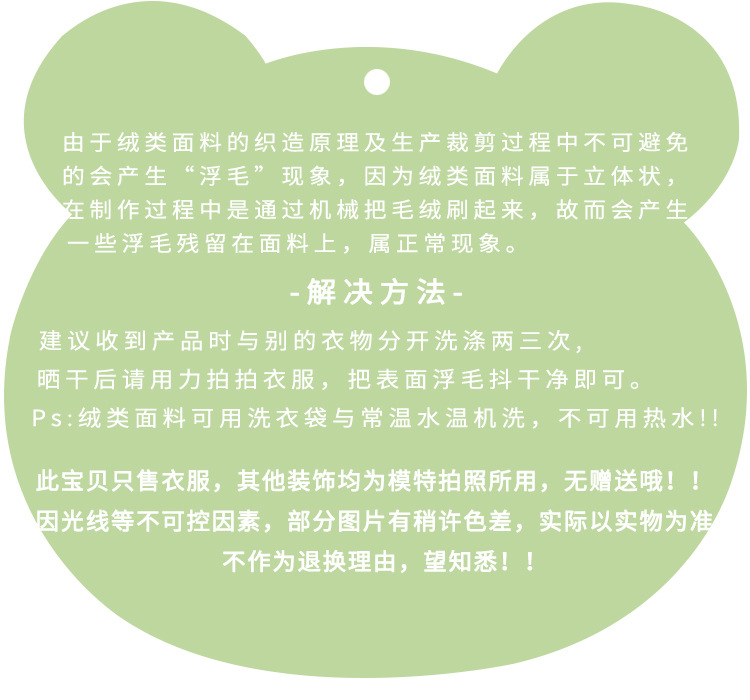 由于绒类面料的织造原理及生产裁剪过程中不可避免的会产生“浮毛”现象，因为绒类面料属于立体状，在制作过程中是通过机械把毛绒刷起来，故而会产生一些浮毛残留在面料上，属正常现象。

-解决方法-

建议收到产品时与别的衣物分开洗涤两三次，
晒干后请用力拍拍衣服，把表面浮毛抖干净即可。
Ps:绒类面料可用洗衣袋与常温水温机洗，不可用热水!!

此宝贝只售衣服，其他装饰均为模特拍照所用，无赠送哦！！
因光线等不可控因素，部分图片有稍许色差，实际以实物为准
不作为退换理由，望知悉！！